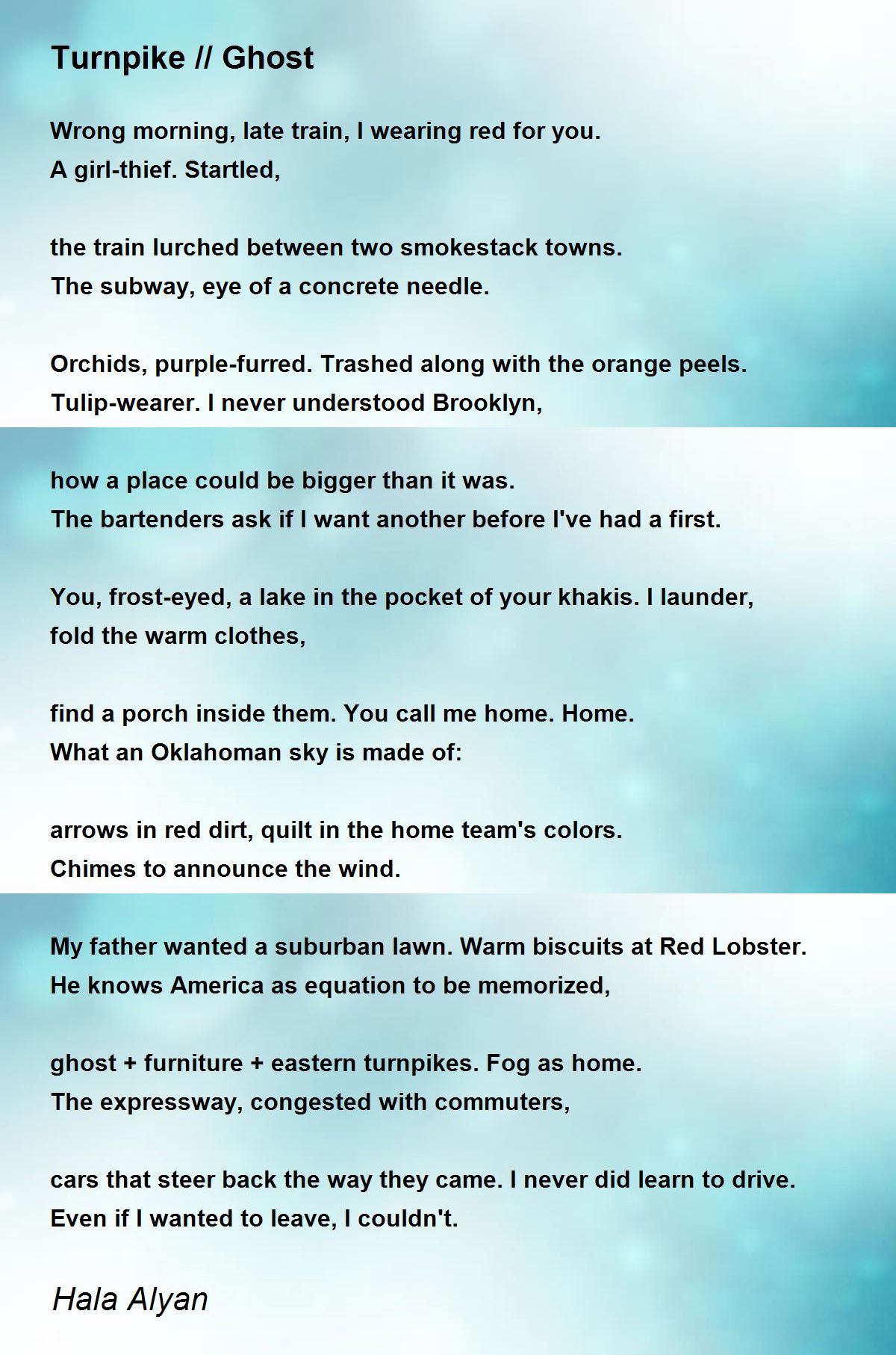 Turnpike // Ghost

Wrong morning, late train, I wearing red for you.
A girl-thief. Startled,

the train lurched between two smokestack towns.
The subway, eye of a concrete needle.

Orchids, purple-furred. Trashed along with the orange peels.
Tulip-wearer. I never understood Brooklyn,

how a place could be bigger than it was.
The bartenders ask if I want another before I've had a first.

You, frost-eyed, a lake in the pocket of your khakis. I launder,
fold the warm clothes,

find a porch inside them. You call me home. Home.
What an Oklahoman sky is made of:

arrows in red dirt, quilt in the home team's colors.
Chimes to announce the wind.

My father wanted a suburban lawn. Warm biscuits at Red Lobster.
He knows America as equation to be memorized,

ghost + furniture + eastern turnpikes. Fog as home.
The expressway, congested with commuters,

cars that steer back the way they came. I never did learn to drive.
Even if I wanted to leave, I couldn't.

Hala Alyan